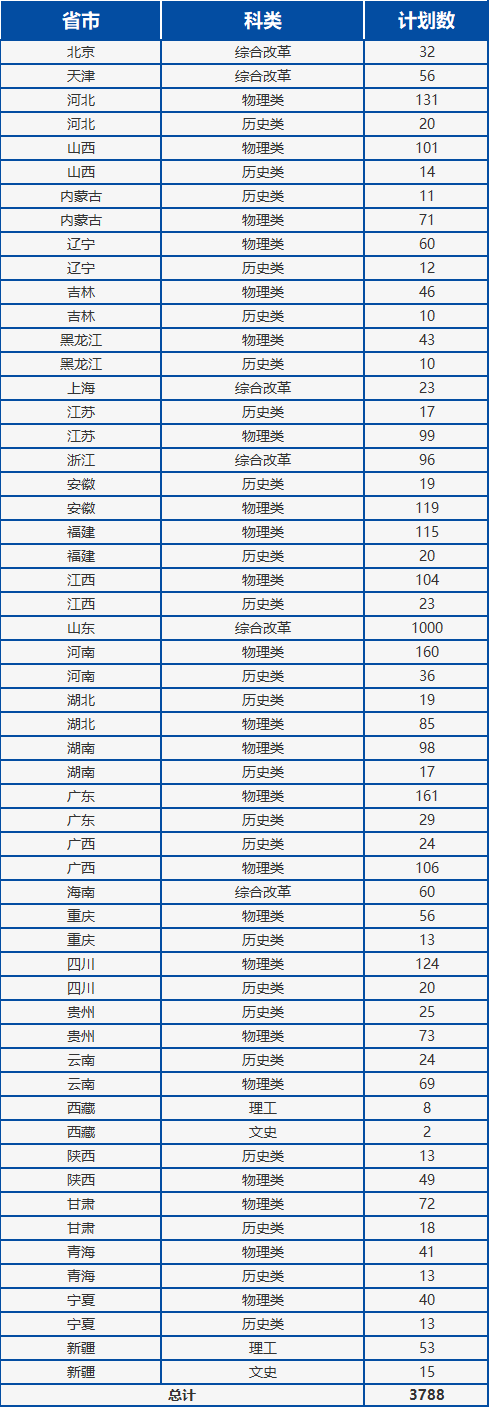 | 省市 | 科类 | 计划数 |
|---|---|---|
| 北京 | 综合改革 | 32 |
| 天津 | 综合改革 | 56 |
| 河北 | 物理类 | 131 |
| 河北 | 历史类 | 20 |
| 山西 | 物理类 | 101 |
| 山西 | 历史类 | 14 |
| 内蒙古 | 历史类 | 11 |
| 内蒙古 | 物理类 | 71 |
| 辽宁 | 物理类 | 60 |
| 辽宁 | 历史类 | 12 |
| 吉林 | 物理类 | 46 |
| 吉林 | 历史类 | 10 |
| 黑龙江 | 物理类 | 43 |
| 黑龙江 | 历史类 | 10 |
| 上海 | 综合改革 | 23 |
| 江苏 | 历史类 | 17 |
| 江苏 | 物理类 | 99 |
| 浙江 | 综合改革 | 96 |
| 安徽 | 历史类 | 19 |
| 安徽 | 物理类 | 119 |
| 福建 | 物理类 | 115 |
| 福建 | 历史类 | 20 |
| 江西 | 物理类 | 104 |
| 江西 | 历史类 | 23 |
| 山东 | 综合改革 | 1000 |
| 河南 | 物理类 | 160 |
| 河南 | 历史类 | 36 |
| 湖北 | 历史类 | 19 |
| 湖北 | 物理类 | 85 |
| 湖南 | 物理类 | 98 |
| 湖南 | 历史类 | 17 |
| 广东 | 物理类 | 161 |
| 广东 | 历史类 | 29 |
| 广西 | 历史类 | 24 |
| 广西 | 物理类 | 106 |
| 海南 | 综合改革 | 60 |
| 重庆 | 物理类 | 56 |
| 重庆 | 历史类 | 13 |
| 四川 | 物理类 | 124 |
| 四川 | 历史类 | 20 |
| 贵州 | 历史类 | 25 |
| 贵州 | 物理类 | 73 |
| 云南 | 历史类 | 24 |
| 云南 | 物理类 | 69 |
| 西藏 | 理工 | 8 |
| 西藏 | 文史 | 2 |
| 陕西 | 历史类 | 13 |
| 陕西 | 物理类 | 49 |
| 甘肃 | 物理类 | 72 |
| 甘肃 | 历史类 | 18 |
| 青海 | 物理类 | 41 |
| 青海 | 历史类 | 13 |
| 宁夏 | 物理类 | 40 |
| 宁夏 | 历史类 | 13 |
| 新疆 | 理工 | 53 |
| 新疆 | 文史 | 15 |
| 总计 | | 3788 |